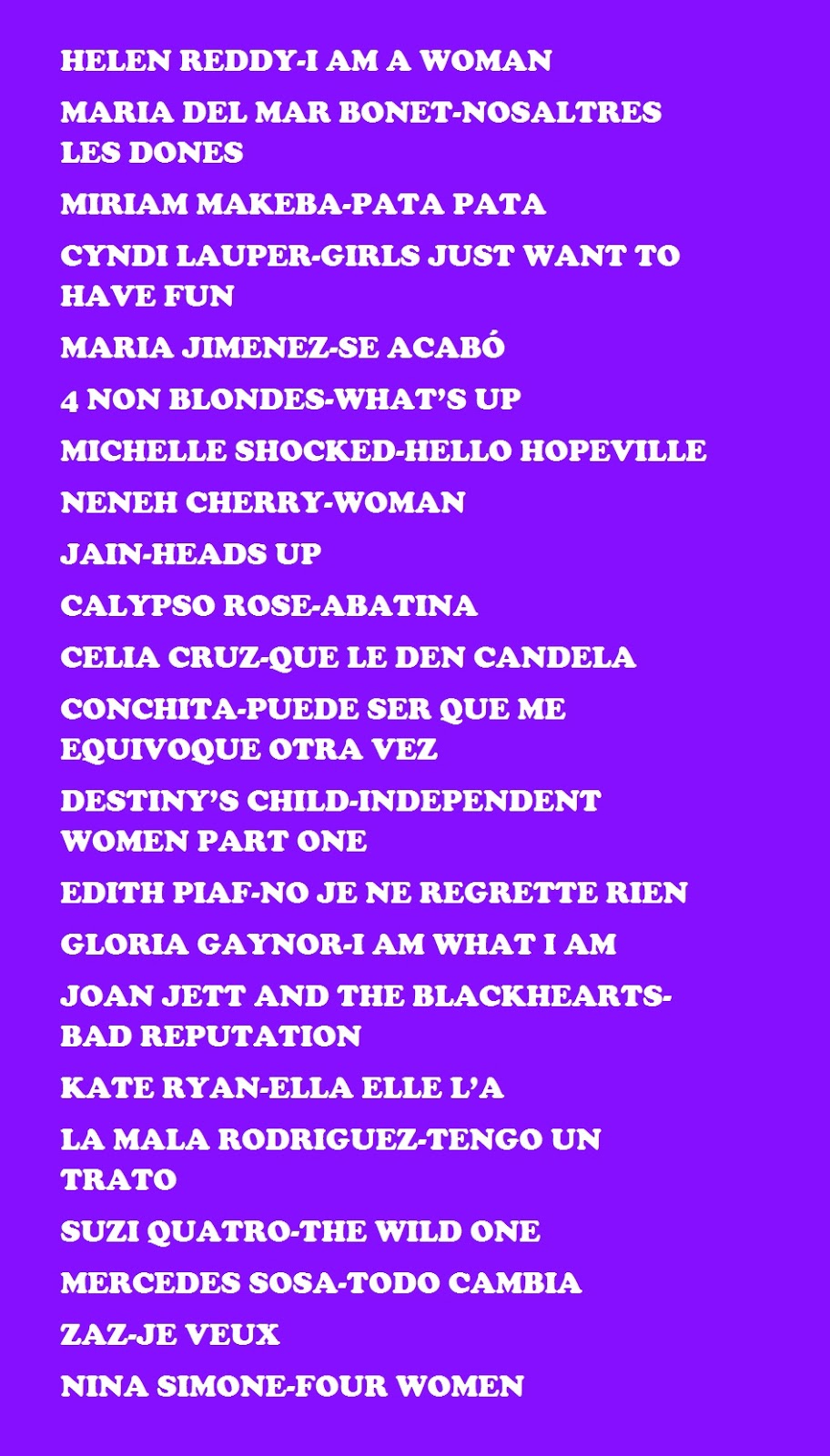 HELEN REDDY-I AM A WOMAN

MARIA DEL MAR BONET-NOSALTRES LES DONES

MIRIAM MAKEBA-PATA PATA

CYNDI LAUPER-GIRLS JUST WANT TO HAVE FUN

MARIA JIMENEZ-SE ACABÓ

4 NON BLONDES-WHAT'S UP

MICHELLE SHOCKED-HELLO HOPEVILLE

NENEH CHERRY-WOMAN

JAIN-HEADS UP

CALYPSO ROSE-ABATINA

CELIA CRUZ-QUE LE DEN CANDELA

CONCHITA-PUEDE SER QUE ME EQUIVOQUE OTRA VEZ

DESTINY'S CHILD-INDEPENDENT WOMEN PART ONE

EDITH PIAF-NO JE NE REGRETTE RIEN

GLORIA GAYNOR-I AM WHAT I AM

JOAN JETT AND THE BLACKHEARTS-BAD REPUTATION

KATE RYAN-ELLA ELLE L'A

LA MALA RODRIGUEZ-TENGO UN TRATO

SUZI QUATRO-THE WILD ONE

MERCEDES SOSA-TODO CAMBIA

ZAZ-JE VEUX

NINA SIMONE-FOUR WOMEN